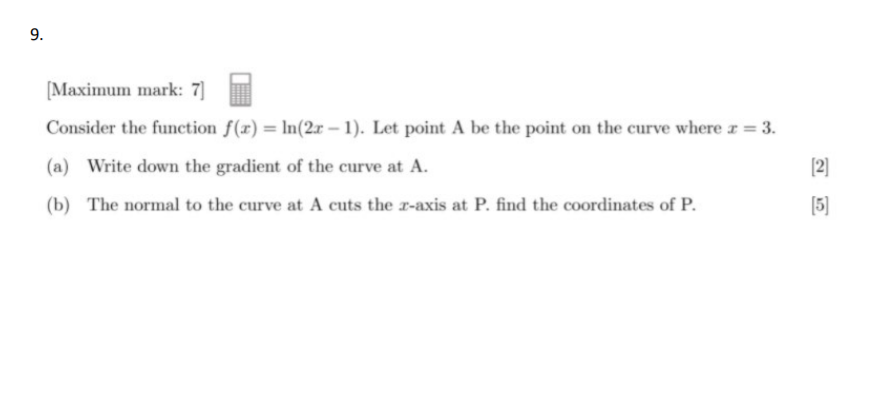 9.

[Maximum mark: 7]

Consider the function $f(x) = \ln(2x - 1)$. Let point A be the point on the curve where $x = 3$.

(a) Write down the gradient of the curve at A. [2]

(b) The normal to the curve at A cuts the $x$-axis at P. find the coordinates of P. [5]